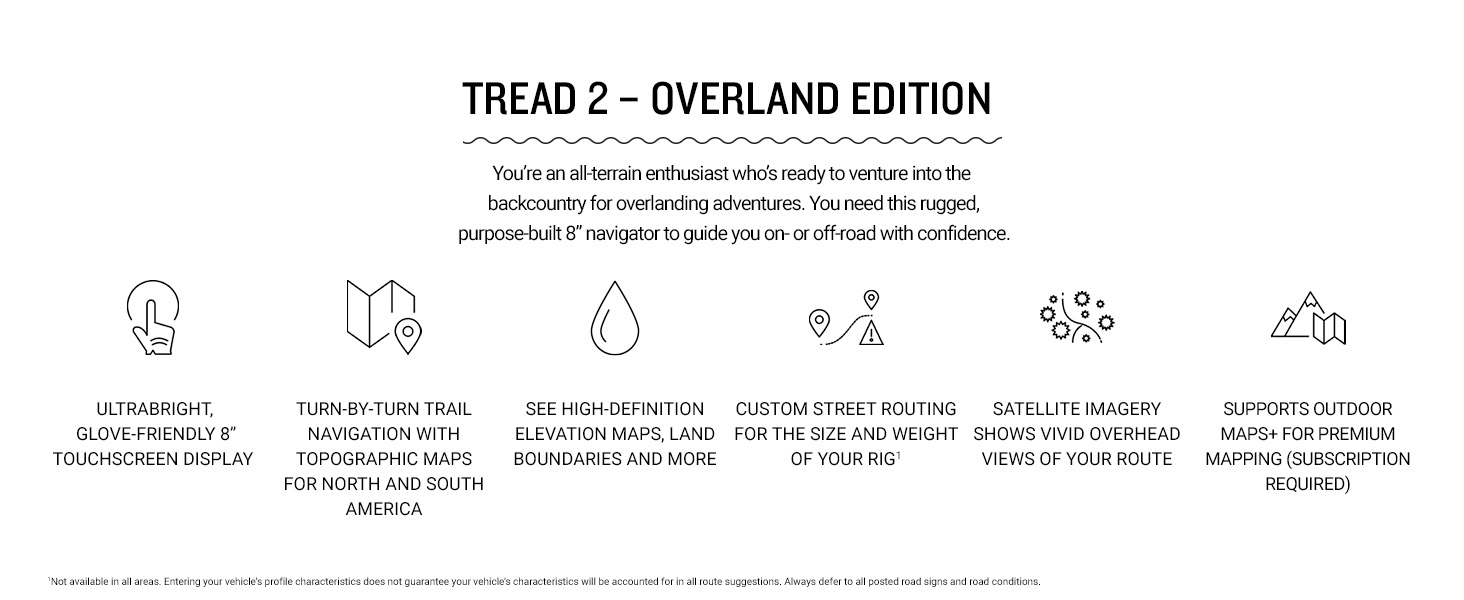 TREAD 2 – OVERLAND EDITION

You're an all-terrain enthusiast who's ready to venture into the backcountry for overlanding adventures. You need this rugged, purpose-built 8" navigator to guide you on- or off-road with confidence.

ULTRABRIGHT, GLOVE-FRIENDLY 8" TOUCHSCREEN DISPLAY

TURN-BY-TURN TRAIL NAVIGATION WITH TOPOGRAPHIC MAPS FOR NORTH AND SOUTH AMERICA

SEE HIGH-DEFINITION ELEVATION MAPS, LAND BOUNDARIES AND MORE

CUSTOM STREET ROUTING FOR THE SIZE AND WEIGHT OF YOUR RIG$^1$

SATELLITE IMAGERY SHOWS VIVID OVERHEAD VIEWS OF YOUR ROUTE

SUPPORTS OUTDOOR MAPS+ FOR PREMIUM MAPPING (SUBSCRIPTION REQUIRED)

$^1$Not available in all areas. Entering your vehicle's profile characteristics does not guarantee your vehicle's characteristics will be accounted for in all route suggestions. Always defer to all posted road signs and road conditions.